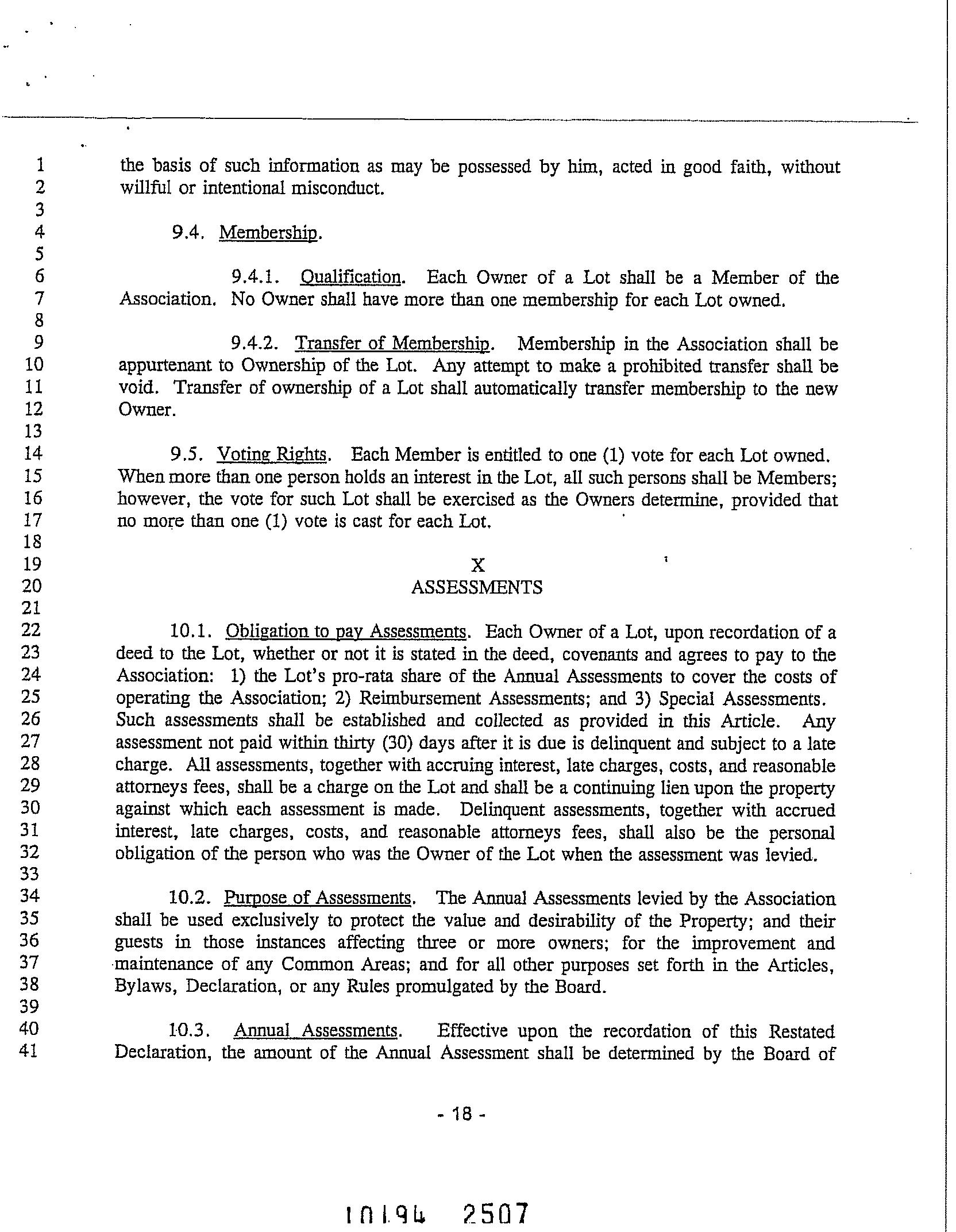 1 the basis of such information as may be possessed by him, acted in good faith, without
2 willful or intentional misconduct.
3
4 9.4. Membership.
5
6 9.4.1. Qualification. Each Owner of a Lot shall be a Member of the
7 Association. No Owner shall have more than one membership for each Lot owned.
8
9 9.4.2. Transfer of Membership. Membership in the Association shall be
10 appurtenant to Ownership of the Lot. Any attempt to make a prohibited transfer shall be
11 void. Transfer of ownership of a Lot shall automatically transfer membership to the new
12 Owner.
13
14 9.5. Voting Rights. Each Member is entitled to one (1) vote for each Lot owned.
15 When more than one person holds an interest in the Lot, all such persons shall be Members;
16 however, the vote for such Lot shall be exercised as the Owners determine, provided that
17 no more than one (1) vote is cast for each Lot.
18
19 X
20 ASSESSMENTS
21
22 10.1. Obligation to pay Assessments. Each Owner of a Lot, upon recordation of a
23 deed to the Lot, whether or not it is stated in the deed, covenants and agrees to pay to the
24 Association: 1) the Lot's pro-rata share of the Annual Assessments to cover the costs of
25 operating the Association; 2) Reimbursement Assessments; and 3) Special Assessments.
26 Such assessments shall be established and collected as provided in this Article. Any
27 assessment not paid within thirty (30) days after it is due is delinquent and subject to a late
28 charge. All assessments, together with accruing interest, late charges, costs, and reasonable
29 attorneys fees, shall be a charge on the Lot and shall be a continuing lien upon the property
30 against which each assessment is made. Delinquent assessments, together with accrued
31 interest, late charges, costs, and reasonable attorneys fees, shall also be the personal
32 obligation of the person who was the Owner of the Lot when the assessment was levied.
33
34 10.2. Purpose of Assessments. The Annual Assessments levied by the Association
35 shall be used exclusively to protect the value and desirability of the Property; and their
36 guests in those instances affecting three or more owners; for the improvement and
37 maintenance of any Common Areas; and for all other purposes set forth in the Articles,
38 Bylaws, Declaration, or any Rules promulgated by the Board.
39
40 10.3. Annual Assessments. Effective upon the recordation of this Restated
41 Declaration, the amount of the Annual Assessment shall be determined by the Board of

- 18 -

10194 2507